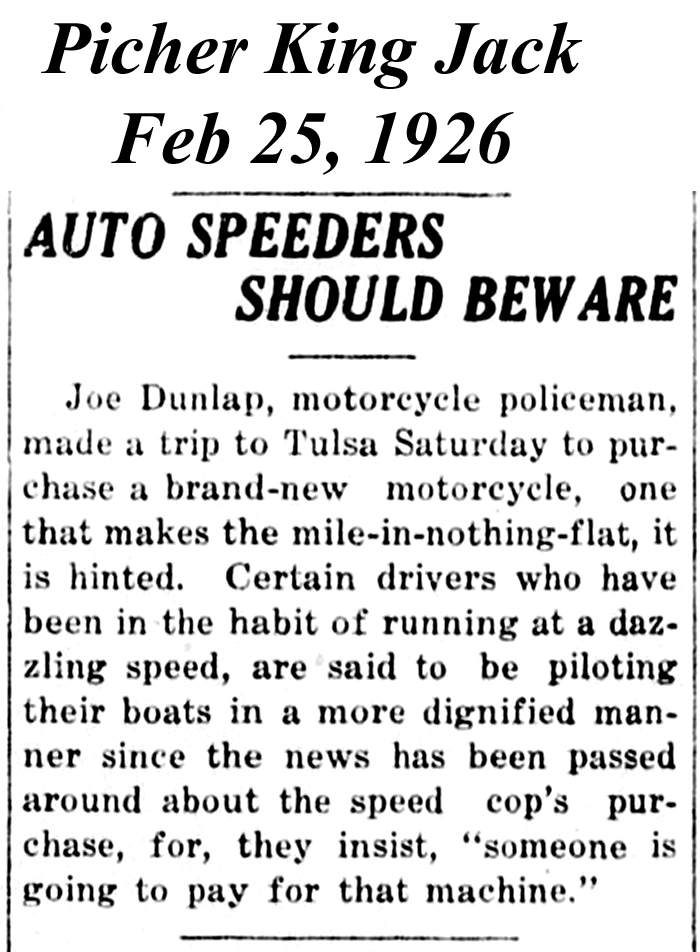 Picher King Jack
Feb 25, 1926

AUTO SPEEDERS
SHOULD BEWARE

Joe Dunlap, motorcycle policeman, made a trip to Tulsa Saturday to purchase a brand-new motorcycle, one that makes the mile-in-nothing-flat, it is hinted. Certain drivers who have been in the habit of running at a dazzling speed, are said to be piloting their boats in a more dignified manner since the news has been passed around about the speed cop's purchase, for, they insist, "someone is going to pay for that machine."